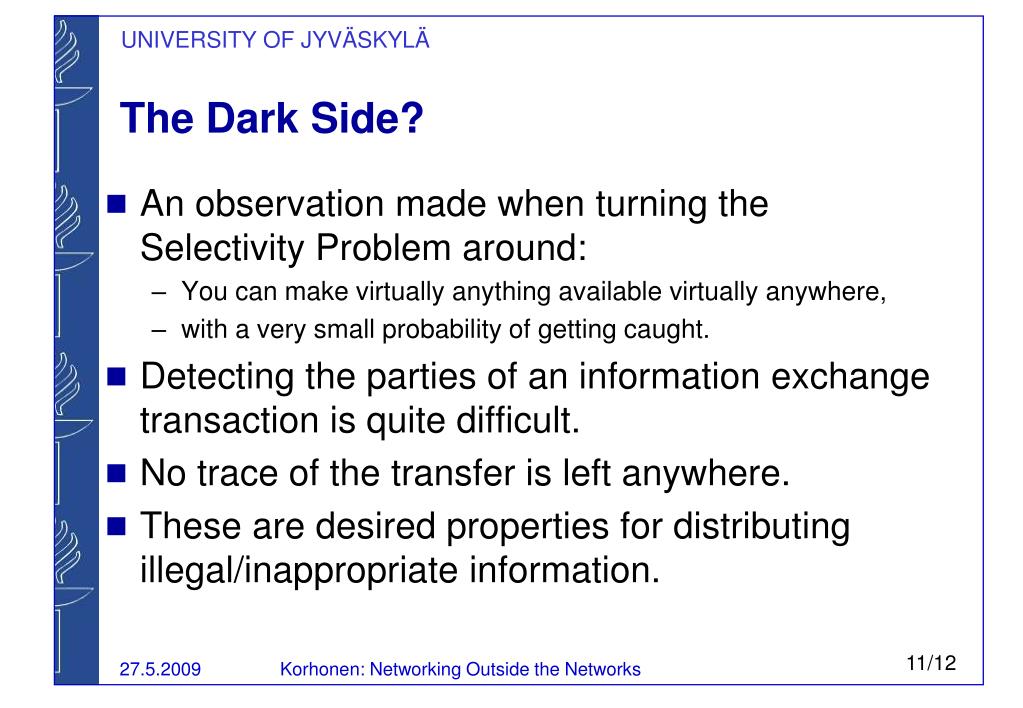 UNIVERSITY OF JYVÄSKYLÄ

The Dark Side?

■ An observation made when turning the Selectivity Problem around:
– You can make virtually anything available virtually anywhere,
– with a very small probability of getting caught.

■ Detecting the parties of an information exchange transaction is quite difficult.

■ No trace of the transfer is left anywhere.

■ These are desired properties for distributing illegal/inappropriate information.

27.5.2009 Korhonen: Networking Outside the Networks 11/12